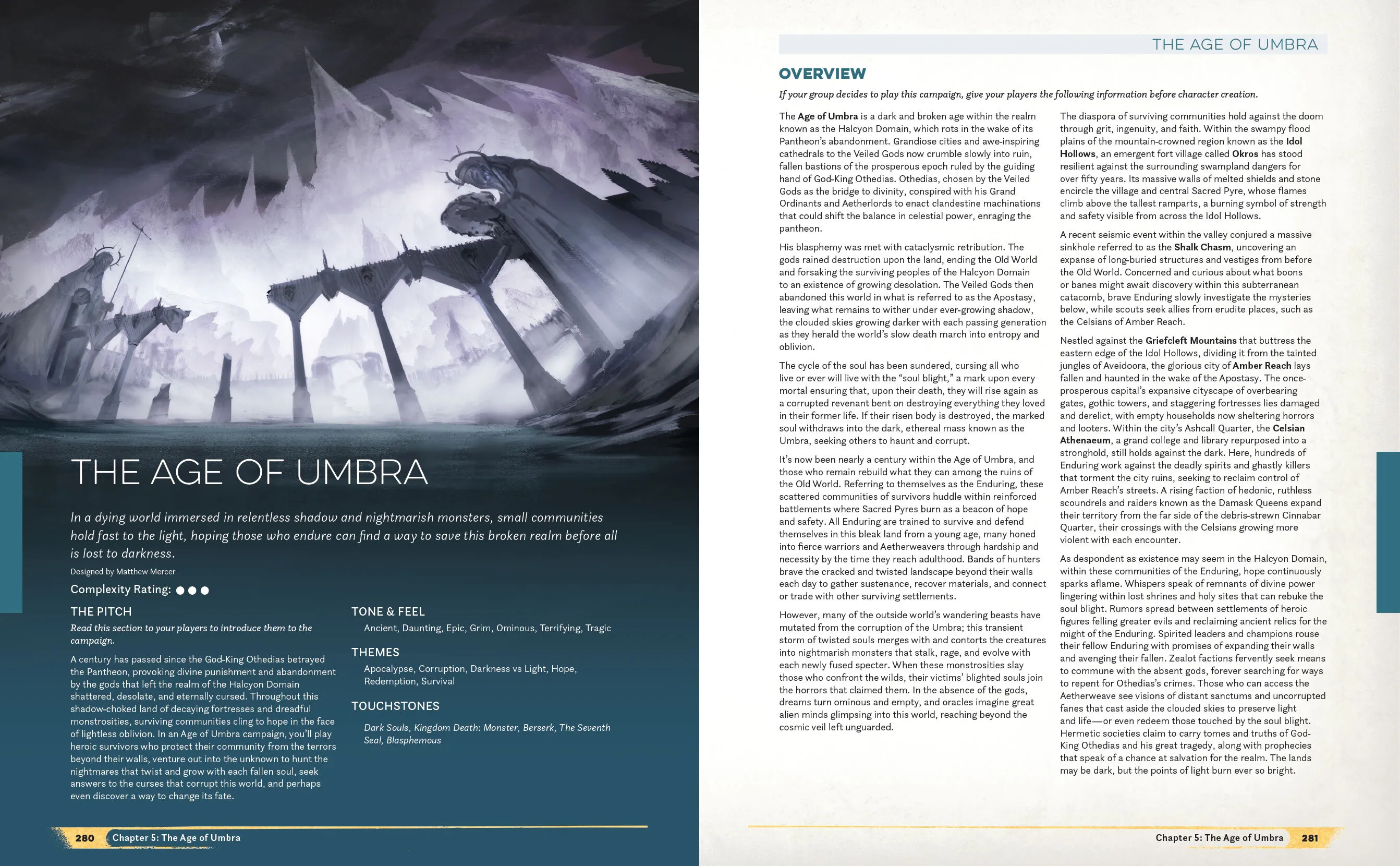 THE AGE OF UMBRA

In a dying world immersed in relentless shadow and nightmarish monsters, small communities hold fast to the light, hoping those who endure can find a way to save this broken realm before all is lost to darkness.

Designed by Matthew Mercer

Complexity Rating: ●●●

THE PITCH

Read this section to your players to introduce them to the campaign.

A century has passed since the God-King Othedias betrayed the Pantheon, provoking divine punishment and abandonment by the gods that left the realm of the Halcyon Domain shattered, desolate, and eternally cursed. Throughout this shadow-choked land of decaying fortresses and dreadful monstrosities, surviving communities cling to hope in the face of lightless oblivion. In an Age of Umbra campaign, you'll play heroic survivors who protect their community from the terrors beyond their walls, venture out into the unknown to hunt the nightmares that twist and grow with each fallen soul, seek answers to the curses that corrupt this world, and perhaps even discover a way to change its fate.

TONE & FEEL

Ancient, Daunting, Epic, Grim, Ominous, Terrifying, Tragic

THEMES

Apocalypse, Corruption, Darkness vs Light, Hope, Redemption, Survival

TOUCHSTONES

Dark Souls, Kingdom Death: Monster, Berserk, The Seventh Seal, Blasphemous

280 Chapter 5: The Age of Umbra

THE AGE OF UMBRA

OVERVIEW

If your group decides to play this campaign, give your players the following information before character creation.

The Age of Umbra is a dark and broken age within the realm known as the Halcyon Domain, which rots in the wake of its Pantheon's abandonment. Grandiose cities and awe-inspiring cathedrals to the Veiled Gods now crumble slowly into ruin, fallen bastions of the prosperous epoch ruled by the guiding hand of God-King Othedias. Othedias, chosen by the Veiled Gods as the bridge to divinity, conspired with his Grand Ordinants and Aetherlords to enact clandestine machinations that could shift the balance in celestial power, enraging the pantheon.

His blasphemy was met with cataclysmic retribution. The gods rained destruction upon the land, ending the Old World and forsaking the surviving peoples of the Halcyon Domain to an existence of growing desolation. The Veiled Gods then abandoned this world in what is referred to as the Apostasy, leaving what remains to wither under ever-growing shadow, the clouded skies growing darker with each passing generation as they herald the world's slow death march into entropy and oblivion.

The cycle of the soul has been sundered, cursing all who live or ever will live with the "soul blight," a mark upon every mortal ensuring that, upon their death, they will rise again as a corrupted revenant bent on destroying everything they loved in their former life. If their risen body is destroyed, the marked soul withdraws into the dark, ethereal mass known as the Umbra, seeking others to haunt and corrupt.

It's now been nearly a century within the Age of Umbra, and those who remain rebuild what they can among the ruins of the Old World. Referring to themselves as the Enduring, these scattered communities of survivors huddle within reinforced battlements where Sacred Pyres burn as a beacon of hope and safety. All Enduring are trained to survive and defend themselves in this bleak land from a young age, many honed into fierce warriors and Aetherweavers through hardship and necessity by the time they reach adulthood. Bands of hunters brave the cracked and twisted landscape beyond their walls each day to gather sustenance, recover materials, and connect or trade with other surviving settlements.

However, many of the outside world's wandering beasts have mutated from the corruption of the Umbra; this transient storm of twisted souls merges with and contorts the creatures into nightmarish monsters that stalk, rage, and evolve with each newly fused specter. When these monstrosities slay those who confront the wilds, their victims' blighted souls join the horrors that claimed them. In the absence of the gods, dreams turn ominous and empty, and oracles imagine great alien minds glimpsing into this world, reaching beyond the cosmic veil left unguarded.

The diaspora of surviving communities hold against the doom through grit, ingenuity, and faith. Within the swampy flood plains of the mountain-crowned region known as the Idol Hollows, an emergent fort village called Okros has stood resilient against the surrounding swampland dangers for over fifty years. Its massive walls of melted shields and stone encircle the village and central Sacred Pyre, whose flames climb above the tallest ramparts, a burning symbol of strength and safety visible from across the Idol Hollows.

A recent seismic event within the valley conjured a massive sinkhole referred to as the Shalk Chasm, uncovering an expanse of long-buried structures and vestiges from before the Old World. Concerned and curious about what boons or banes might await discovery within this subterranean catacomb, brave Enduring slowly investigate the mysteries below, while scouts seek allies from erudite places, such as the Celsians of Amber Reach.

Nestled against the Griefcleft Mountains that buttress the eastern edge of the Idol Hollows, dividing it from the tainted jungles of Aveidoora, the glorious city of Amber Reach lays fallen and haunted in the wake of the Apostasy. The once-prosperous capital's expansive cityscape of overbearing gates, gothic towers, and staggering fortresses lies damaged and derelict, with empty households now sheltering horrors and looters. Within the city's Ashcall Quarter, the Celsian Athenaeum, a grand college and library repurposed into a stronghold, still holds against the dark. Here, hundreds of Enduring work against the deadly spirits and ghastly killers that torment the city ruins, seeking to reclaim control of Amber Reach's streets. A rising faction of hedonic, ruthless scoundrels and raiders known as the Damask Queens expand their territory from the far side of the debris-strewn Cinnabar Quarter, their crossings with the Celsians growing more violent with each encounter.

As despondent as existence may seem in the Halcyon Domain, within these communities of the Enduring, hope continuously sparks aflame. Whispers speak of remnants of divine power lingering within lost shrines and holy sites that can rebuke the soul blight. Rumors spread between settlements of heroic figures felling greater evils and reclaiming ancient relics for the might of the Enduring. Spirited leaders and champions rouse their fellow Enduring with promises of expanding their walls and avenging their fallen. Zealot factions fervently seek means to commune with the absent gods, forever searching for ways to repent for Othedias's crimes. Those who can access the Aetherweave see visions of distant sanctums and uncorrupted fanes that cast aside the clouded skies to preserve light and life—or even redeem those touched by the soul blight. Hermetic societies claim to carry tomes and truths of God-King Othedias and his great tragedy, along with prophecies that speak of a chance at salvation for the realm. The lands may be dark, but the points of light burn ever so bright.

Chapter 5: The Age of Umbra 281